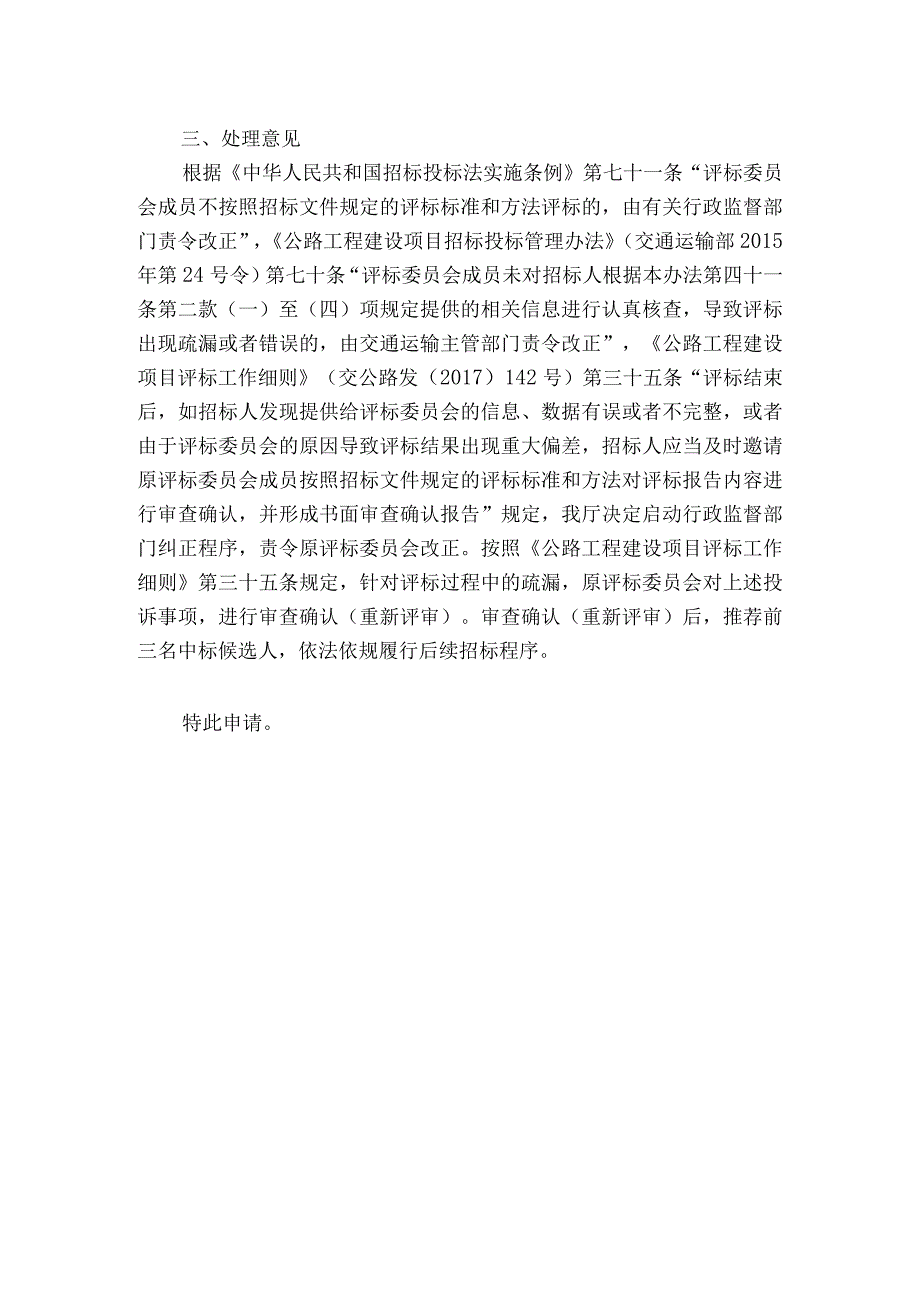 三、处理意见

根据《中华人民共和国招标投标法实施条例》第七十一条“评标委员会成员不按照招标文件规定的评标标准和方法评标的，由有关行政监督部门责令改正”，《公路工程建设项目招标投标管理办法》（交通运输部2015年第24号令）第七十条“评标委员会成员未对招标人根据本办法第四十一条第二款（一）至（四）项规定提供的相关信息进行认真核查，导致评标出现疏漏或者错误的，由交通运输主管部门责令改正”，《公路工程建设项目评标工作细则》（交公路发（2017）142号）第三十五条“评标结束后，如招标人发现提供给评标委员会的信息、数据有误或者不完整，或者由于评标委员会的原因导致评标结果出现重大偏差，招标人应当及时邀请原评标委员会成员按照招标文件规定的评标标准和方法对评标报告内容进行审查确认，并形成书面审查确认报告”规定，我厅决定启动行政监督部门纠正程序，责令原评标委员会改正。按照《公路工程建设项目评标工作细则》第三十五条规定，针对评标过程中的疏漏，原评标委员会对上述投诉事项，进行审查确认（重新评审）。审查确认（重新评审）后，推荐前三名中标候选人，依法依规履行后续招标程序。

特此申请。